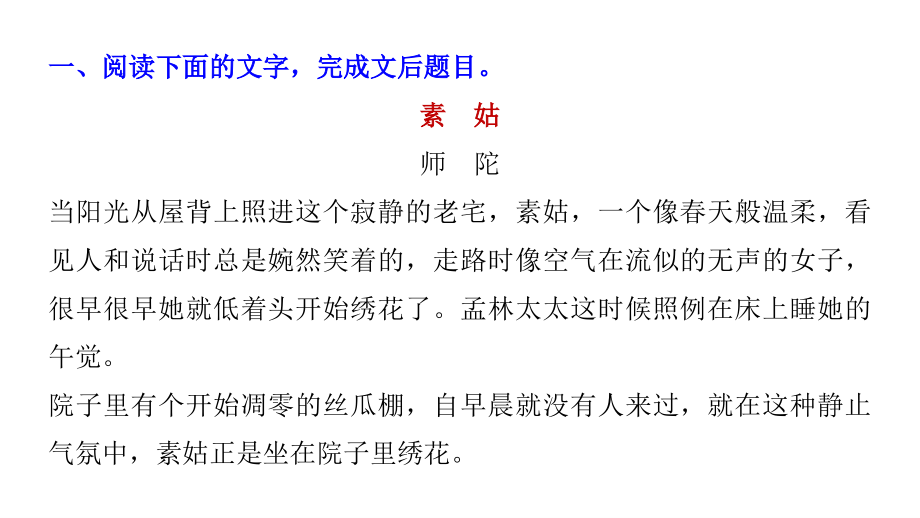 一、阅读下面的文字，完成文后题目。

素 姑

师 陀

当阳光从屋背上照进这个寂静的老宅，素姑，一个像春天般温柔，看见人和说话时总是婉然笑着的，走路时像空气在流似的无声的女子，很早很早她就低着头开始绣花了。孟林太太这时候照例在床上睡她的午觉。

院子里有个开始凋零的丝瓜棚，自早晨就没有人来过，就在这种静止气氛中，素姑正是坐在院子里绣花。